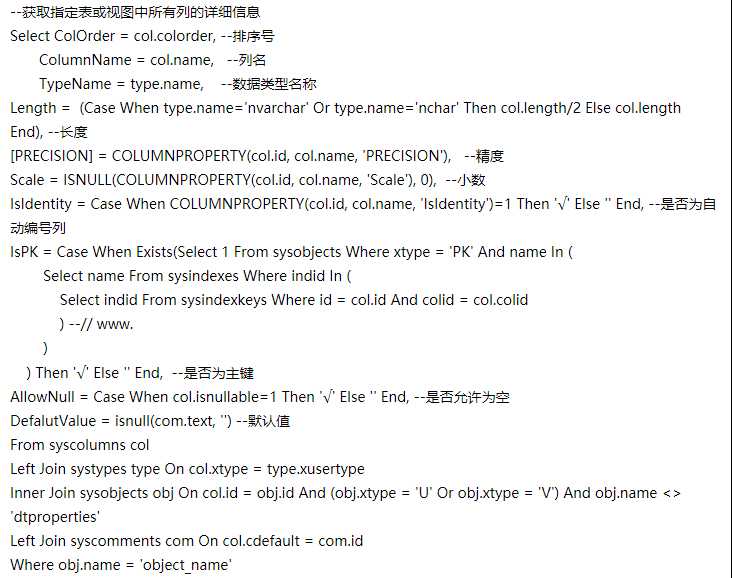 --获取指定表或视图中所有列的详细信息
Select ColOrder = col.colorder, --排序号
ColumnName = col.name, --列名
TypeName = type.name, --数据类型名称
Length = (Case When type.name='nvarchar' Or type.name='nchar' Then col.length/2 Else col.length End), --长度
[PRECISION] = COLUMNPROPERTY(col.id, col.name, 'PRECISION'), --精度
Scale = ISNULL(COLUMNPROPERTY(col.id, col.name, 'Scale'), 0), --小数
IsIdentity = Case When COLUMNPROPERTY(col.id, col.name, 'IsIdentity')=1 Then '√' Else '' End, --是否为自动编号列
IsPK = Case When Exists(Select 1 From sysobjects Where xtype = 'PK' And name In (
Select name From sysindexes Where indid In (
Select indid From sysindexkeys Where id = col.id And colid = col.colid
) --// www.
)
) Then '√' Else '' End, --是否为主键
AllowNull = Case When col.isnullable=1 Then '√' Else '' End, --是否允许为空
DefalutValue = isnull(com.text, '') --默认值
From syscolumns col
Left Join systypes type On col.xtype = type.xusertype
Inner Join sysobjects obj On col.id = obj.id And (obj.xtype = 'U' Or obj.xtype = 'V') And obj.name <> 'dtproperties'
Left Join syscomments com On col.cdefault = com.id
Where obj.name = 'object_name'